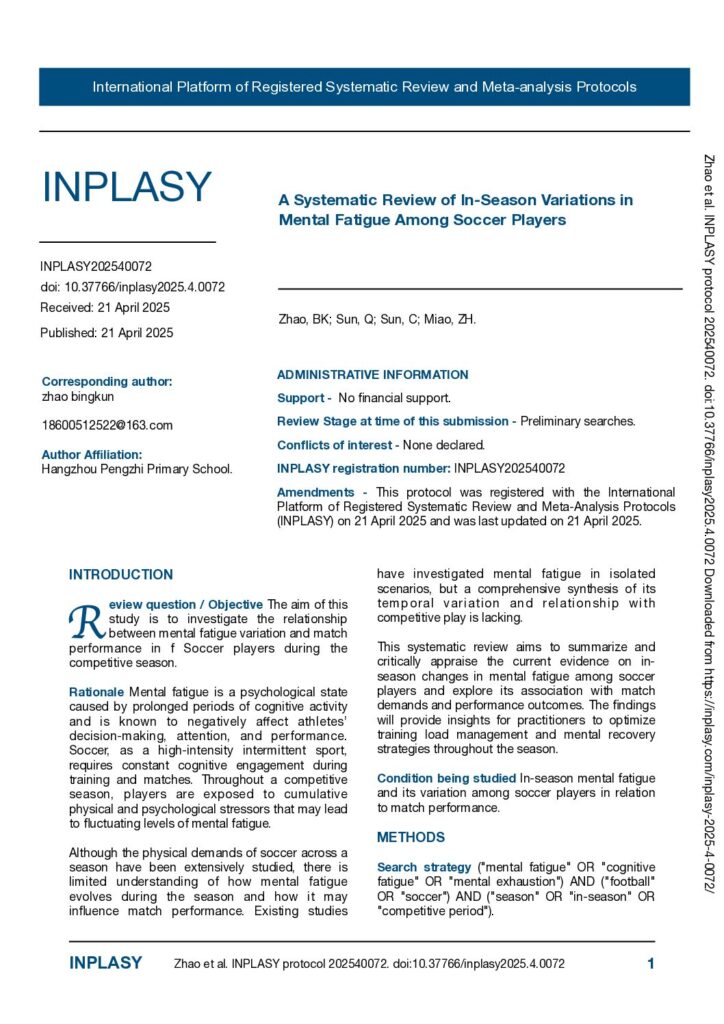 International Platform of Registered Systematic Review and Meta-analysis Protocols

INPLASY

INPLASY202540072
doi: 10.37766/inplasy2025.4.0072
Received: 21 April 2025

Published: 21 April 2025

Corresponding author:
zhao bingkun

18600512522@163.com

Author Affiliation:
Hangzhou Pengzhi Primary School.

A Systematic Review of In-Season Variations in Mental Fatigue Among Soccer Players

Zhao, BK; Sun, Q; Sun, C; Miao, ZH.

ADMINISTRATIVE INFORMATION

Support - No financial support.

Review Stage at time of this submission - Preliminary searches.

Conflicts of interest - None declared.

INPLASY registration number: INPLASY202540072

Amendments - This protocol was registered with the International Platform of Registered Systematic Review and Meta-Analysis Protocols (INPLASY) on 21 April 2025 and was last updated on 21 April 2025.

INTRODUCTION

Review question / Objective The aim of this study is to investigate the relationship between mental fatigue variation and match performance in f Soccer players during the competitive season.

Rationale Mental fatigue is a psychological state caused by prolonged periods of cognitive activity and is known to negatively affect athletes' decision-making, attention, and performance. Soccer, as a high-intensity intermittent sport, requires constant cognitive engagement during training and matches. Throughout a competitive season, players are exposed to cumulative physical and psychological stressors that may lead to fluctuating levels of mental fatigue.

Although the physical demands of soccer across a season have been extensively studied, there is limited understanding of how mental fatigue evolves during the season and how it may influence match performance. Existing studies have investigated mental fatigue in isolated scenarios, but a comprehensive synthesis of its temporal variation and relationship with competitive play is lacking.

This systematic review aims to summarize and critically appraise the current evidence on in-season changes in mental fatigue among soccer players and explore its association with match demands and performance outcomes. The findings will provide insights for practitioners to optimize training load management and mental recovery strategies throughout the season.

Condition being studied In-season mental fatigue and its variation among soccer players in relation to match performance.

METHODS

Search strategy ("mental fatigue" OR "cognitive fatigue" OR "mental exhaustion") AND ("football" OR "soccer") AND ("season" OR "in-season" OR "competitive period").

Zhao et al. INPLASY protocol 202540072. doi:10.37766/inplasy2025.4.0072 Downloaded from https://inplasy.com/inplasy-2025-4-0072/

INPLASY Zhao et al. INPLASY protocol 202540072. doi:10.37766/inplasy2025.4.0072 1